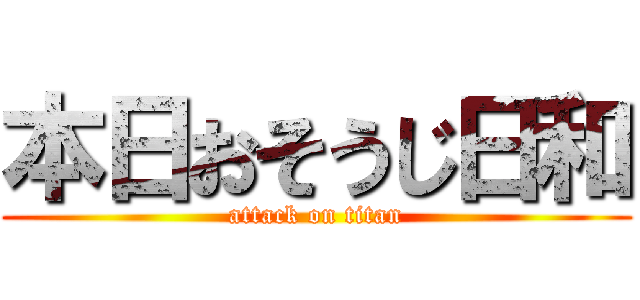 本日おそうじ日和
attack on titan